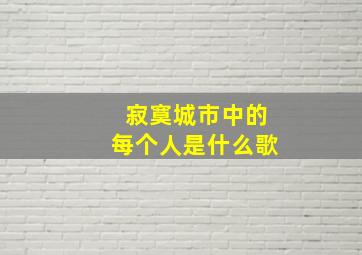 寂寞城市中的
每个人是什么歌